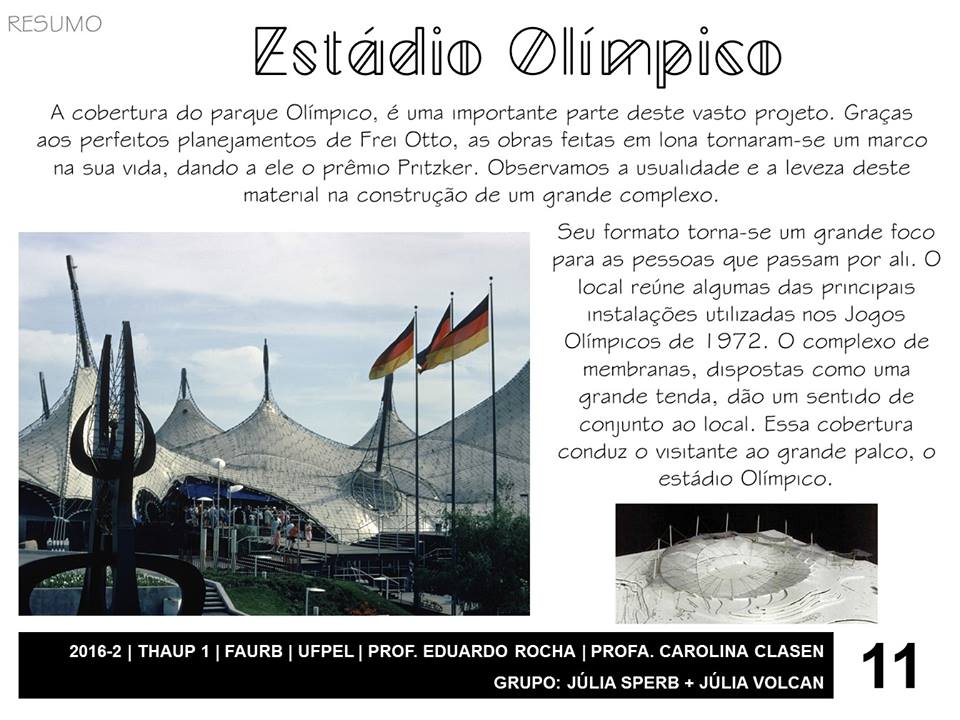 RESUMO

Estádio Olímpico

A cobertura do parque Olímpico, é uma importante parte deste vasto projeto. Graças aos perfeitos planejamentos de Frei Otto, as obras feitas em lona tornaram-se um marco na sua vida, dando a ele o prêmio Pritzker. Observamos a usualidade e a leveza deste material na construção de um grande complexo.

Seu formato torna-se um grande foco para as pessoas que passam por ali. O local reúne algumas das principais instalações utilizadas nos Jogos Olímpicos de 1972. O complexo de membranas, dispostas como uma grande tenda, dão um sentido de conjunto ao local. Essa cobertura conduz o visitante ao grande palco, o estádio Olímpico.

2016-2 | THAUP 1 | FAURB | UFPEL | PROF. EDUARDO ROCHA | PROFA. CAROLINA CLASEN
GRUPO: JÚLIA SPERB + JÚLIA VOLCAN

11